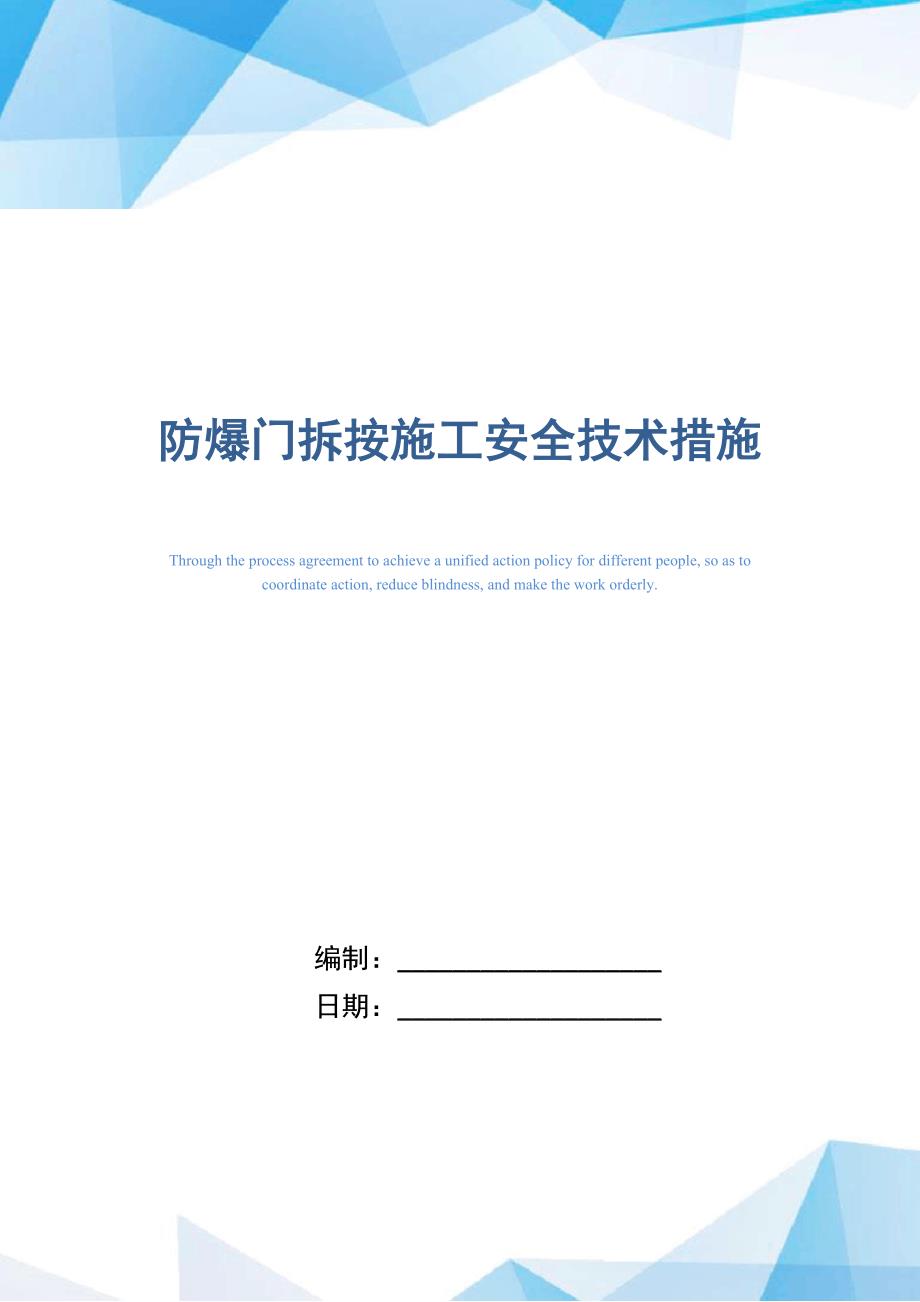 防爆门拆按施工安全技术措施

Through the process agreement to achieve a unified action policy for different people, so as to coordinate action, reduce blindness, and make the work orderly.

编制：____________________

日期：____________________